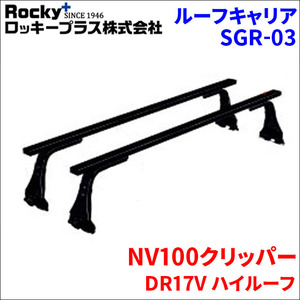 Rocky+ SINCE 1946
ロッキープラス株式会社

ルーフキャリア
SGR-03

NV100クリッパー
DR17V ハイルーフ